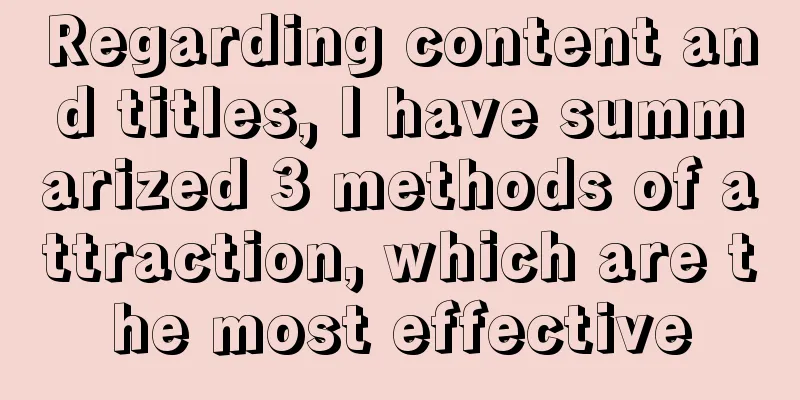 Regarding content and titles, I have summarized 3 methods of attraction, which are the most effective